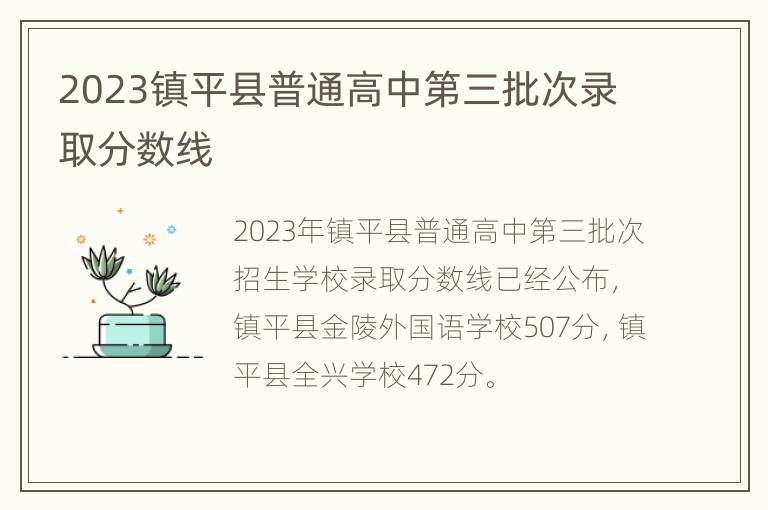 2023镇平县普通高中第三批次录取分数线

2023年镇平县普通高中第三批次招生学校录取分数线已经公布，镇平县金陵外国语学校507分，镇平县全兴学校472分。